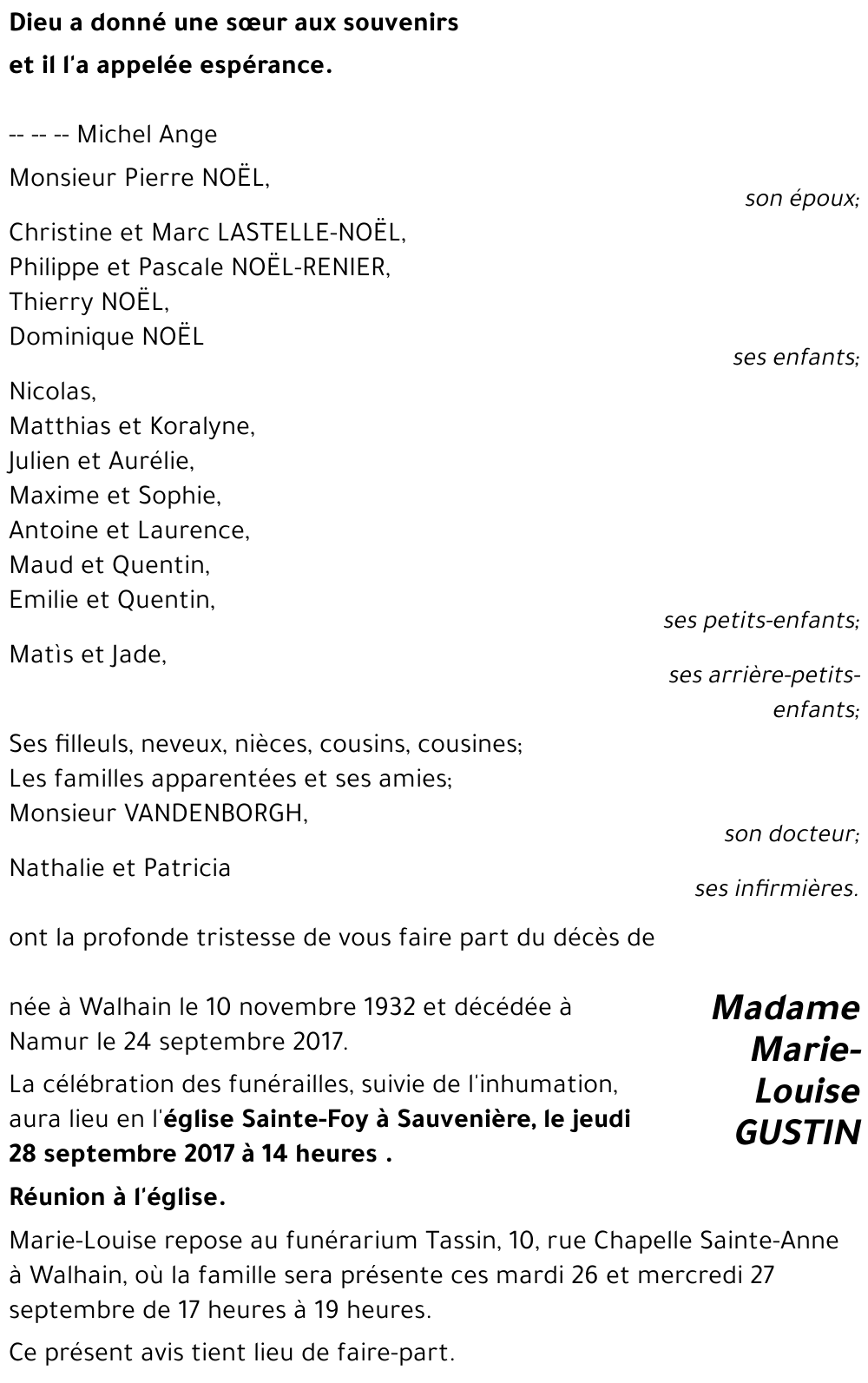 Dieu a donné une sœur aux souvenirs
et il l'a appelée espérance.

-- -- -- Michel Ange

Monsieur Pierre NOËL,
son époux;

Christine et Marc LASTELLE-NOËL,
Philippe et Pascale NOËL-RENIER,
Thierry NOËL,
Dominique NOËL
ses enfants;

Nicolas,
Matthias et Koralyne,
Julien et Aurélie,
Maxime et Sophie,
Antoine et Laurence,
Maud et Quentin,
Emilie et Quentin,
ses petits-enfants;

Matìs et Jade,
ses arrière-petits-enfants;

Ses filleuls, neveux, nièces, cousins, cousines;
Les familles apparentées et ses amies;
Monsieur VANDENBORGH,
son docteur;

Nathalie et Patricia
ses infirmières.

ont la profonde tristesse de vous faire part du décès de

Madame Marie-Louise GUSTIN

née à Walhain le 10 novembre 1932 et décédée à Namur le 24 septembre 2017.

La célébration des funérailles, suivie de l'inhumation, aura lieu en l'église Sainte-Foy à Sauvenière, le jeudi 28 septembre 2017 à 14 heures .

Réunion à l'église.

Marie-Louise repose au funérarium Tassin, 10, rue Chapelle Sainte-Anne à Walhain, où la famille sera présente ces mardi 26 et mercredi 27 septembre de 17 heures à 19 heures.

Ce présent avis tient lieu de faire-part.